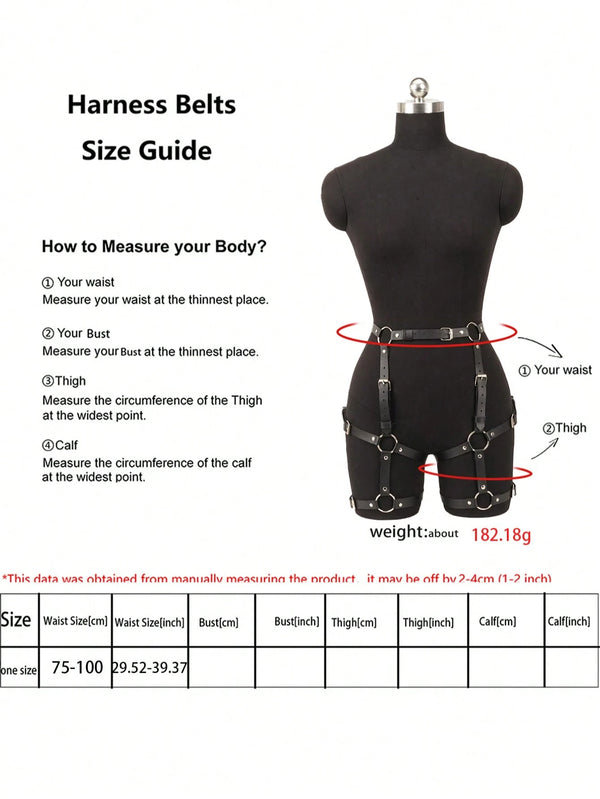 Harness Belts
Size Guide

How to Measure your Body?

① Your waist
Measure your waist at the thinnest place.

② Your Bust
Measure your Bust at the thinnest place.

③Thigh
Measure the circumference of the Thigh at the widest point.

④Calf
Measure the circumference of the calf at the widest point.

① Your waist

②Thigh

weight:about 182.18g

*This data was obtained from manually measuring the product, it may be off by 2-4cm (1-2 inch)

| Size | Waist Size[cm] | Waist Size[inch] | Bust[cm] | Bust[inch] | Thigh[cm] | Thigh[inch] | Calf[cm] | Calf[inch] |
|---|---|---|---|---|---|---|---|---|
| one size | 75-100 | 29.52-39.37 | | | | | | |